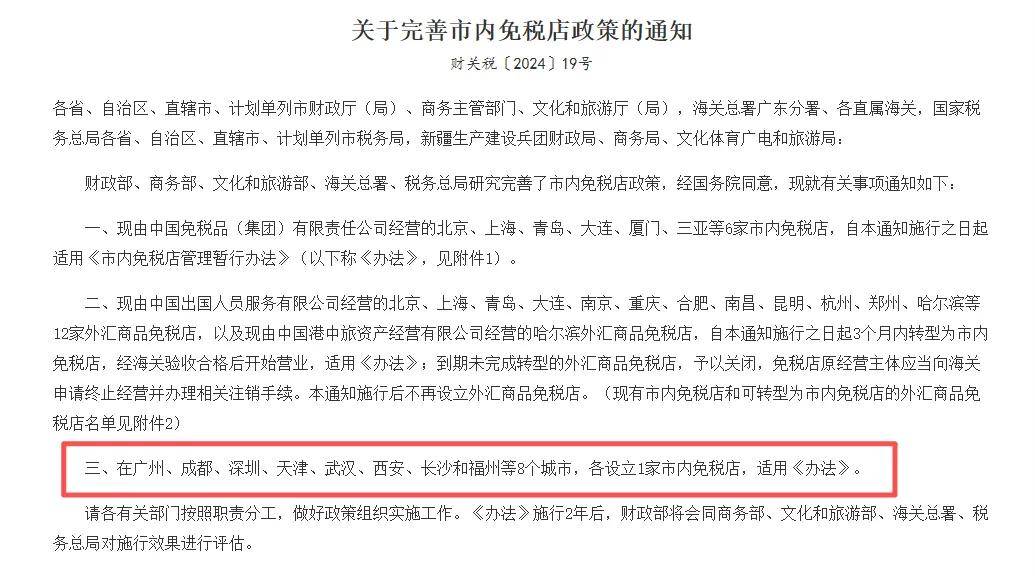 关于完善市内免税店政策的通知

财关税〔2024〕19号

各省、自治区、直辖市、计划单列市财政厅（局）、商务主管部门、文化和旅游厅（局），海关总署广东分署、各直属海关，国家税务总局各省、自治区、直辖市、计划单列市税务局，新疆生产建设兵团财政局、商务局、文化体育广电和旅游局：

财政部、商务部、文化和旅游部、海关总署、税务总局研究完善了市内免税店政策，经国务院同意，现就有关事项通知如下：

一、现由中国免税品（集团）有限责任公司经营的北京、上海、青岛、大连、厦门、三亚等6家市内免税店，自本通知施行之日起适用《市内免税店管理暂行办法》（以下称《办法》，见附件1）。

二、现由中国出国人员服务有限公司经营的北京、上海、青岛、大连、南京、重庆、合肥、南昌、昆明、杭州、郑州、哈尔滨等12家外汇商品免税店，以及现由中国港中旅资产经营有限公司经营的哈尔滨外汇商品免税店，自本通知施行之日起3个月内转型为市内免税店，经海关验收合格后开始营业，适用《办法》；到期未完成转型的外汇商品免税店，予以关闭，免税店原经营主体应当向海关申请终止经营并办理相关注销手续。本通知施行后不再设立外汇商品免税店。（现有市内免税店和可转型为市内免税店的外汇商品免税店名单见附件2）

三、在广州、成都、深圳、天津、武汉、西安、长沙和福州等8个城市，各设立1家市内免税店，适用《办法》。

请各有关部门按照职责分工，做好政策组织实施工作。《办法》施行2年后，财政部将会同商务部、文化和旅游部、海关总署、税务总局对施行效果进行评估。